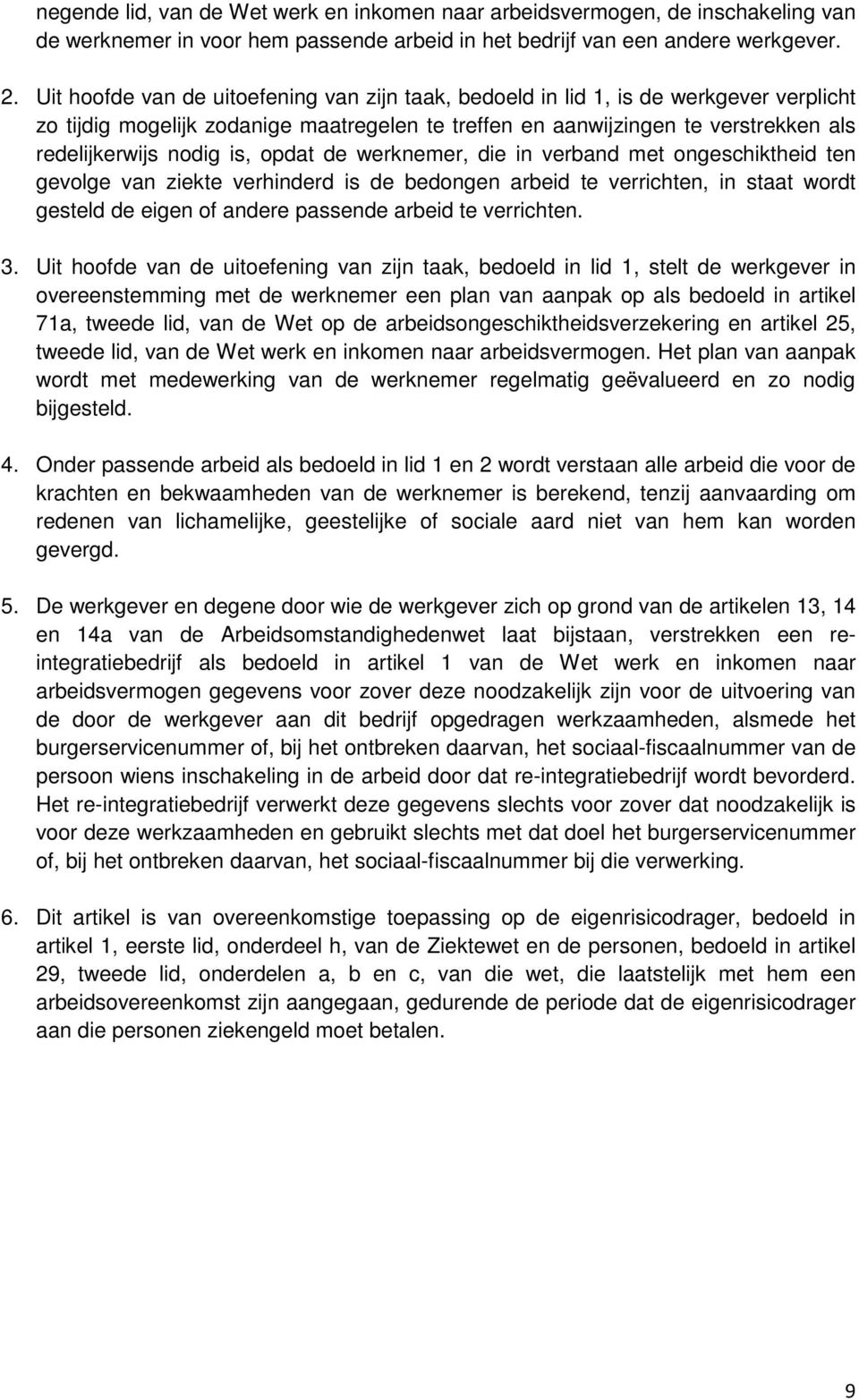 negende lid, van de Wet werk en inkomen naar arbeidsvermogen, de inschakeling van de werknemer in voor hem passende arbeid in het bedrijf van een andere werkgever.

2. Uit hoofde van de uitoefening van zijn taak, bedoeld in lid 1, is de werkgever verplicht zo tijdig mogelijk zodanige maatregelen te treffen en aanwijzingen te verstrekken als redelijkerwijs nodig is, opdat de werknemer, die in verband met ongeschiktheid ten gevolge van ziekte verhinderd is de bedongen arbeid te verrichten, in staat wordt gesteld de eigen of andere passende arbeid te verrichten.

3. Uit hoofde van de uitoefening van zijn taak, bedoeld in lid 1, stelt de werkgever in overeenstemming met de werknemer een plan van aanpak op als bedoeld in artikel 71a, tweede lid, van de Wet op de arbeidsongeschiktheidsverzekering en artikel 25, tweede lid, van de Wet werk en inkomen naar arbeidsvermogen. Het plan van aanpak wordt met medewerking van de werknemer regelmatig geëvalueerd en zo nodig bijgesteld.

4. Onder passende arbeid als bedoeld in lid 1 en 2 wordt verstaan alle arbeid die voor de krachten en bekwaamheden van de werknemer is berekend, tenzij aanvaarding om redenen van lichamelijke, geestelijke of sociale aard niet van hem kan worden gevergd.

5. De werkgever en degene door wie de werkgever zich op grond van de artikelen 13, 14 en 14a van de Arbeidsomstandighedenwet laat bijstaan, verstrekken een re-integratiebedrijf als bedoeld in artikel 1 van de Wet werk en inkomen naar arbeidsvermogen gegevens voor zover deze noodzakelijk zijn voor de uitvoering van de door de werkgever aan dit bedrijf opgedragen werkzaamheden, alsmede het burgerservicenummer of, bij het ontbreken daarvan, het sociaal-fiscaalnummer van de persoon wiens inschakeling in de arbeid door dat re-integratiebedrijf wordt bevorderd. Het re-integratiebedrijf verwerkt deze gegevens slechts voor zover dat noodzakelijk is voor deze werkzaamheden en gebruikt slechts met dat doel het burgerservicenummer of, bij het ontbreken daarvan, het sociaal-fiscaalnummer bij die verwerking.

6. Dit artikel is van overeenkomstige toepassing op de eigenrisicodrager, bedoeld in artikel 1, eerste lid, onderdeel h, van de Ziektewet en de personen, bedoeld in artikel 29, tweede lid, onderdelen a, b en c, van die wet, die laatstelijk met hem een arbeidsovereenkomst zijn aangegaan, gedurende de periode dat de eigenrisicodrager aan die personen ziekengeld moet betalen.

9